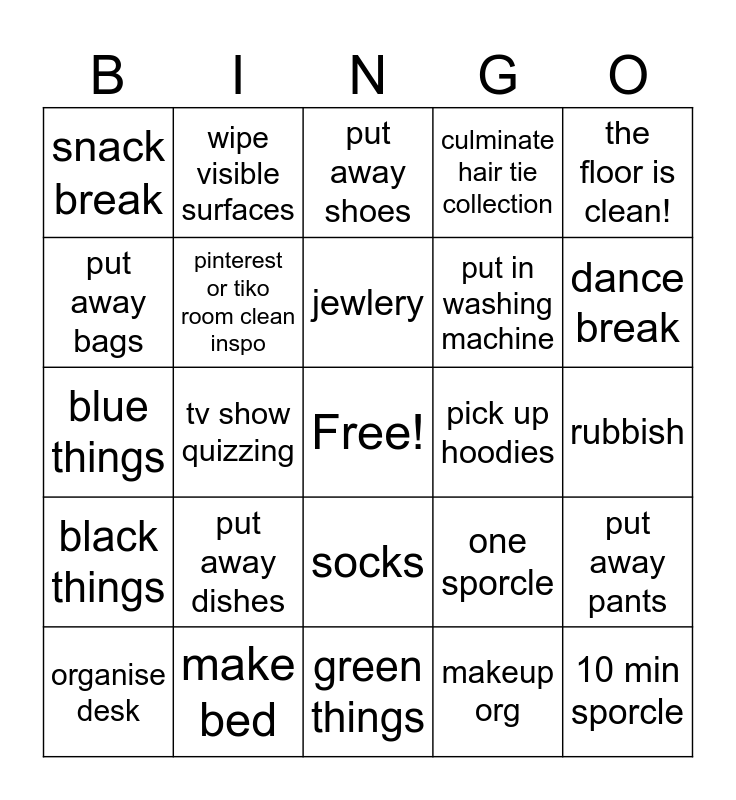 | B | I | N | G | O |
|---|---|---|---|---|
| snack break | wipe visible surfaces | put away shoes | culminate hair tie collection | the floor is clean! |
| put away bags | pinterest or tiko room clean inspo | jewlery | put in washing machine | dance break |
| blue things | tv show quizzing | Free! | pick up hoodies | rubbish |
| black things | put away dishes | socks | one sporcle | put away pants |
| organise desk | make bed | green things | makeup org | 10 min sporcle |